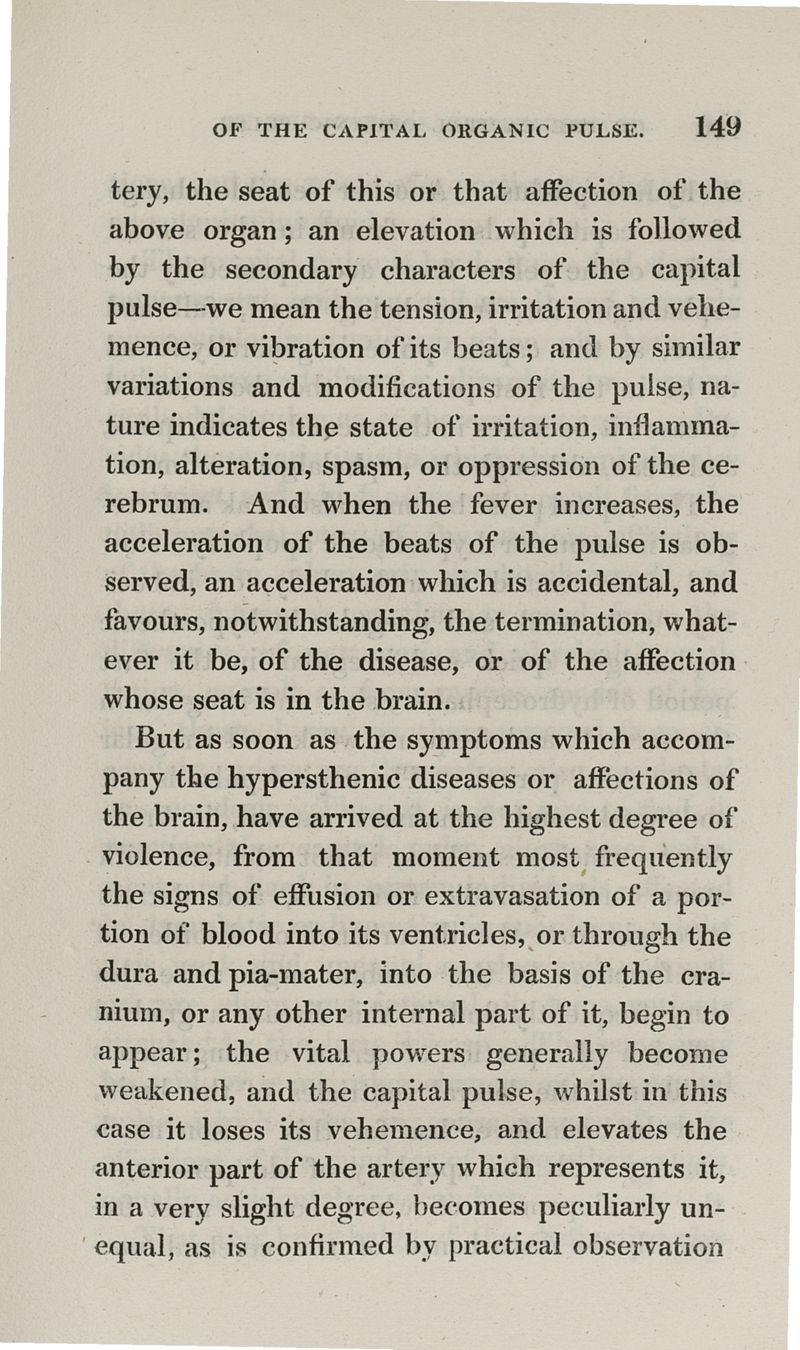 OF THE CAPITAL ORGANIC PULSE. 149

tery, the seat of this or that affection of the above organ; an elevation which is followed by the secondary characters of the capital pulse—we mean the tension, irritation and vehemence, or vibration of its beats; and by similar variations and modifications of the pulse, nature indicates the state of irritation, inflammation, alteration, spasm, or oppression of the cerebrum. And when the fever increases, the acceleration of the beats of the pulse is observed, an acceleration which is accidental, and favours, notwithstanding, the termination, whatever it be, of the disease, or of the affection whose seat is in the brain.

But as soon as the symptoms which accompany the hypersthenic diseases or affections of the brain, have arrived at the highest degree of violence, from that moment most frequently the signs of effusion or extravasation of a portion of blood into its ventricles, or through the dura and pia-mater, into the basis of the cranium, or any other internal part of it, begin to appear; the vital powers generally become weakened, and the capital pulse, whilst in this case it loses its vehemence, and elevates the anterior part of the artery which represents it, in a very slight degree, becomes peculiarly unequal, as is confirmed by practical observation